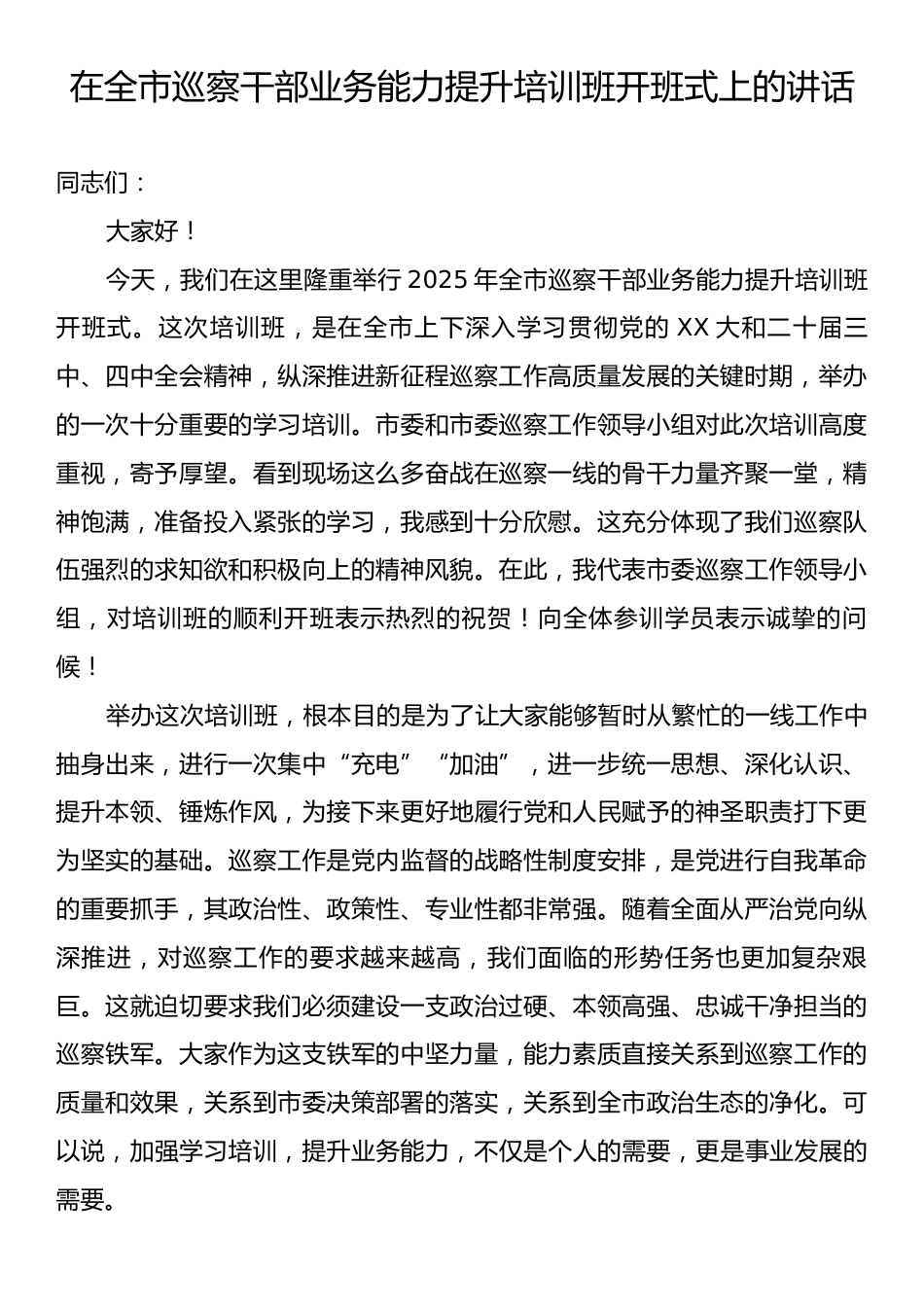 在全市巡察干部业务能力提升培训班开班式上的讲话

同志们：

大家好！

今天，我们在这里隆重举行2025年全市巡察干部业务能力提升培训班开班式。这次培训班，是在全市上下深入学习贯彻党的XX大和二十届三中、四中全会精神，纵深推进新征程巡察工作高质量发展的关键时期，举办的一次十分重要的学习培训。市委和市委巡察工作领导小组对此次培训高度重视，寄予厚望。看到现场这么多奋战在巡察一线的骨干力量齐聚一堂，精神饱满，准备投入紧张的学习，我感到十分欣慰。这充分体现了我们巡察队伍强烈的求知欲和积极向上的精神风貌。在此，我代表市委巡察工作领导小组，对培训班的顺利开班表示热烈的祝贺！向全体参训学员表示诚挚的问候！

举办这次培训班，根本目的是为了让大家能够暂时从繁忙的一线工作中抽身出来，进行一次集中“充电”“加油”，进一步统一思想、深化认识、提升本领、锤炼作风，为接下来更好地履行党和人民赋予的神圣职责打下更为坚实的基础。巡察工作是党内监督的战略性制度安排，是党进行自我革命的重要抓手，其政治性、政策性、专业性都非常强。随着全面从严治党向纵深推进，对巡察工作的要求越来越高，我们面临的形势任务也更加复杂艰巨。这就迫切要求我们必须建设一支政治过硬、本领高强、忠诚干净担当的巡察铁军。大家作为这支铁军的中坚力量，能力素质直接关系到巡察工作的质量和效果，关系到市委决策部署的落实，关系到全市政治生态的净化。可以说，加强学习培训，提升业务能力，不仅是个人的需要，更是事业发展的需要。